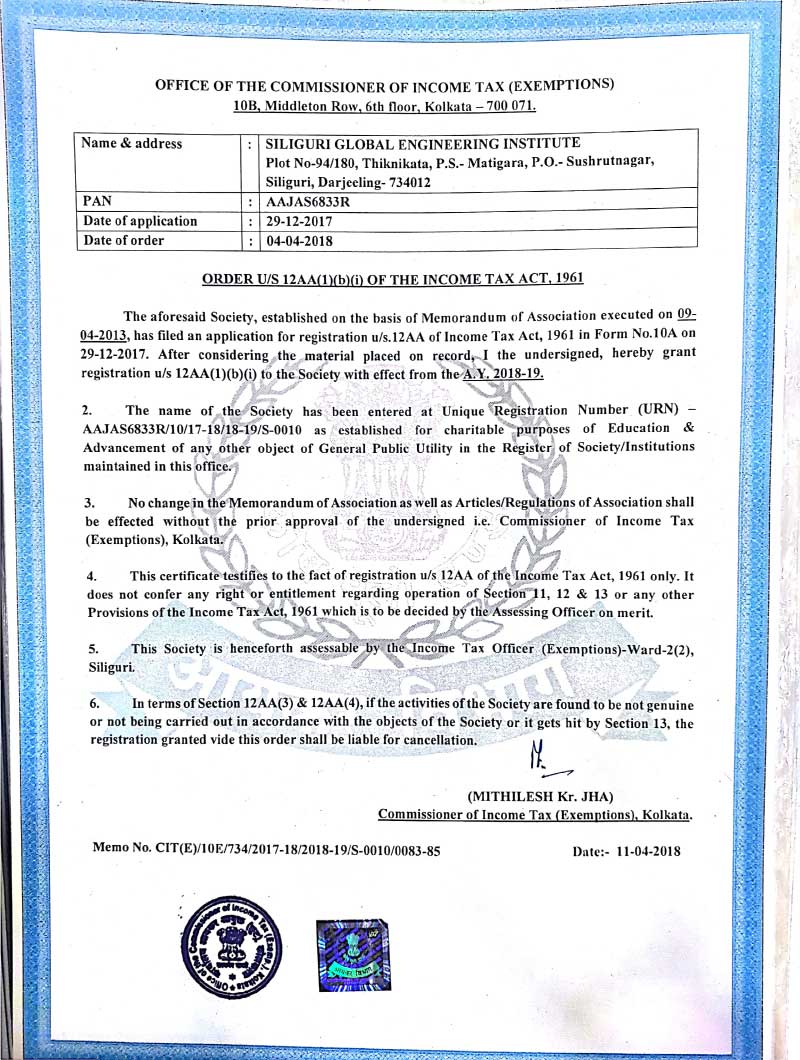 OFFICE OF THE COMMISSIONER OF INCOME TAX (EXEMPTIONS)
10B, Middleton Row, 6th floor, Kolkata – 700 071.

| Name & address | : | SILIGURI GLOBAL ENGINEERING INSTITUTE Plot No-94/180, Thiknikata, P.S.- Matigara, P.O.- Sushrutnagar, Siliguri, Darjeeling- 734012 |
|---|---|---|
| PAN | : | AAJAS6833R |
| Date of application | : | 29-12-2017 |
| Date of order | : | 04-04-2018 |

ORDER U/S 12AA(1)(b)(i) OF THE INCOME TAX ACT, 1961

The aforesaid Society, established on the basis of Memorandum of Association executed on 09-04-2013, has filed an application for registration u/s.12AA of Income Tax Act, 1961 in Form No.10A on 29-12-2017. After considering the material placed on record, I the undersigned, hereby grant registration u/s 12AA(1)(b)(i) to the Society with effect from the A.Y. 2018-19.

2. The name of the Society has been entered at Unique Registration Number (URN) – AAJAS6833R/10/17-18/18-19/S-0010 as established for charitable purposes of Education & Advancement of any other object of General Public Utility in the Register of Society/Institutions maintained in this office.

3. No change in the Memorandum of Association as well as Articles/Regulations of Association shall be effected without the prior approval of the undersigned i.e. Commissioner of Income Tax (Exemptions), Kolkata.

4. This certificate testifies to the fact of registration u/s 12AA of the Income Tax Act, 1961 only. It does not confer any right or entitlement regarding operation of Section 11, 12 & 13 or any other Provisions of the Income Tax Act, 1961 which is to be decided by the Assessing Officer on merit.

5. This Society is henceforth assessable by the Income Tax Officer (Exemptions)-Ward-2(2), Siliguri.

6. In terms of Section 12AA(3) & 12AA(4), if the activities of the Society are found to be not genuine or not being carried out in accordance with the objects of the Society or it gets hit by Section 13, the registration granted vide this order shall be liable for cancellation.

(MITHILESH Kr. JHA)
Commissioner of Income Tax (Exemptions), Kolkata.

Memo No. CIT(E)/10E/734/2017-18/2018-19/S-0010/0083-85 Date:- 11-04-2018